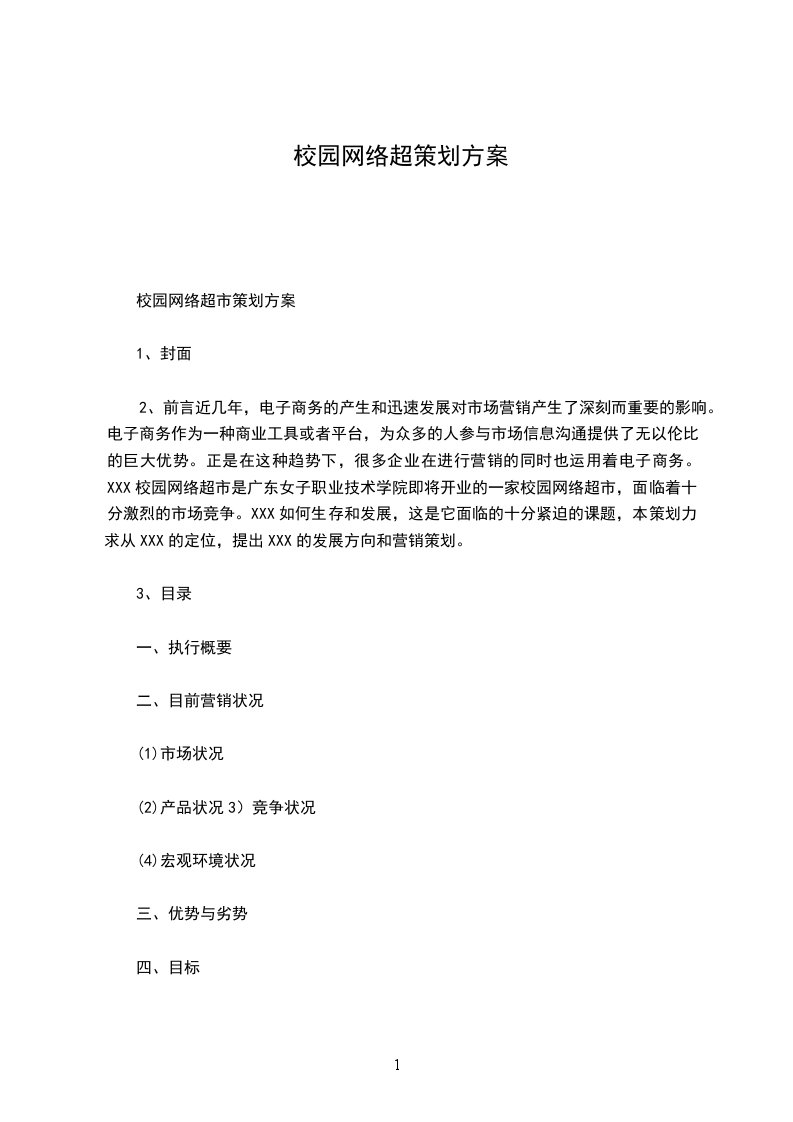 校园网络超策划方案

校园网络超市策划方案

1、封面

2、前言近几年，电子商务的产生和迅速发展对市场营销产生了深刻而重要的影响。电子商务作为一种商业工具或者平台，为众多的人参与市场信息沟通提供了无以伦比的巨大优势。正是在这种趋势下，很多企业在进行营销的同时也运用着电子商务。XXX 校园网络超市是广东女子职业技术学院即将开业的一家校园网络超市，面临着十分激烈的市场竞争。XXX 如何生存和发展，这是它面临的十分紧迫的课题，本策划力求从 XXX 的定位，提出 XXX 的发展方向和营销策划。

3、目录

一、执行概要

二、目前营销状况

⑴市场状况

⑵产品状况 3）竞争状况

⑷宏观环境状况

三、优势与劣势

四、目标

1